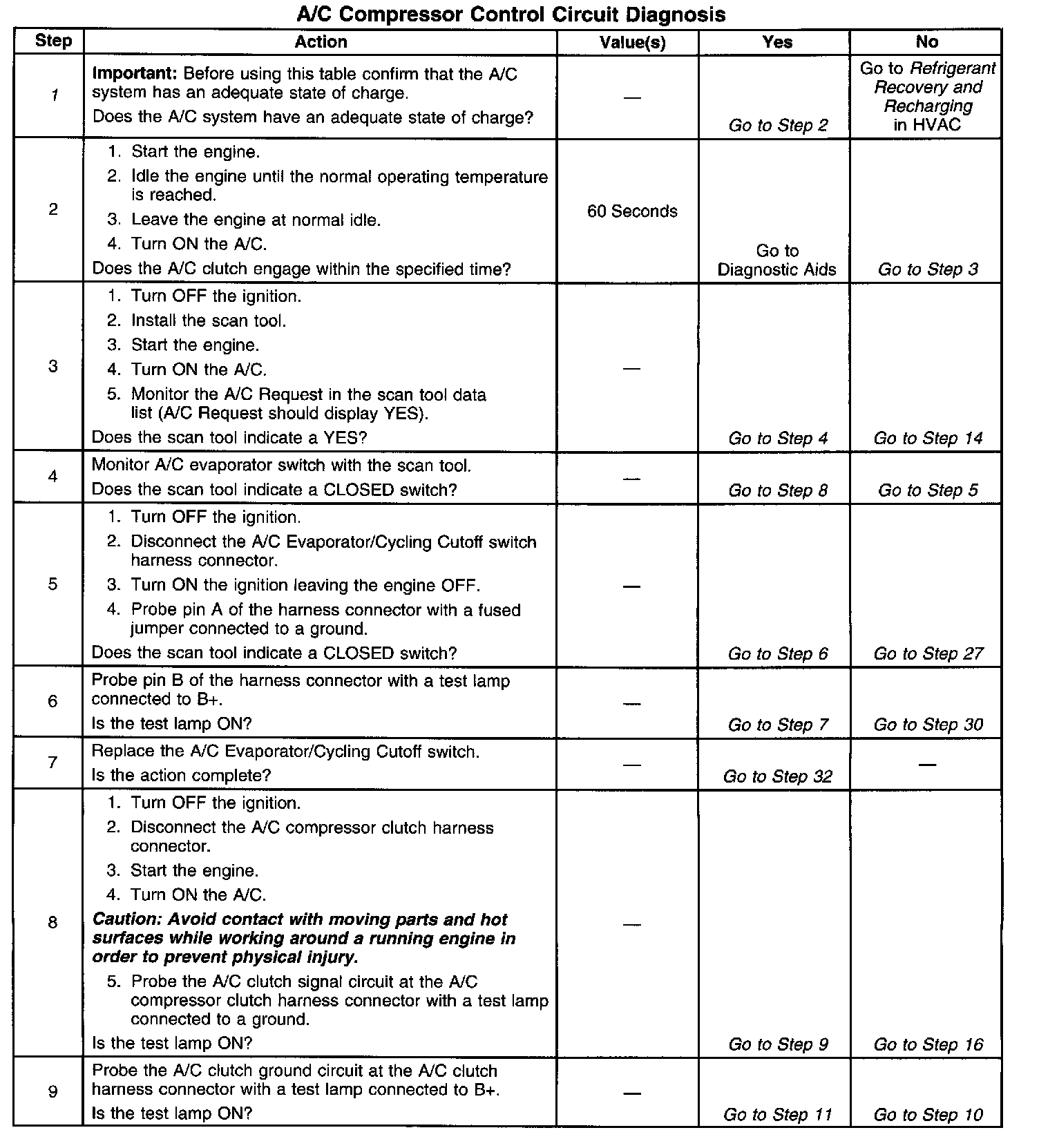 A/C Compressor Control Circuit Diagnosis

| Step | Action | Value(s) | Yes | No |
|---|---|---|---|---|
| 1 | Important: Before using this table confirm that the A/C system has an adequate state of charge. Does the A/C system have an adequate state of charge? | — | Go to Step 2 | Go to Refrigerant Recovery and Recharging in HVAC |
| 2 | 1. Start the engine. 2. Idle the engine until the normal operating temperature is reached. 3. Leave the engine at normal idle. 4. Turn ON the A/C. Does the A/C clutch engage within the specified time? | 60 Seconds | Go to Diagnostic Aids | Go to Step 3 |
| 3 | 1. Turn OFF the ignition. 2. Install the scan tool. 3. Start the engine. 4. Turn ON the A/C. 5. Monitor the A/C Request in the scan tool data list (A/C Request should display YES). Does the scan tool indicate a YES? | — | Go to Step 4 | Go to Step 14 |
| 4 | Monitor A/C evaporator switch with the scan tool. Does the scan tool indicate a CLOSED switch? | — | Go to Step 8 | Go to Step 5 |
| 5 | 1. Turn OFF the ignition. 2. Disconnect the A/C Evaporator/Cycling Cutoff switch harness connector. 3. Turn ON the ignition leaving the engine OFF. 4. Probe pin A of the harness connector with a fused jumper connected to a ground. Does the scan tool indicate a CLOSED switch? | — | Go to Step 6 | Go to Step 27 |
| 6 | Probe pin B of the harness connector with a test lamp connected to B+. Is the test lamp ON? | — | Go to Step 7 | Go to Step 30 |
| 7 | Replace the A/C Evaporator/Cycling Cutoff switch. Is the action complete? | — | Go to Step 32 | — |
| 8 | 1. Turn OFF the ignition. 2. Disconnect the A/C compressor clutch harness connector. 3. Start the engine. 4. Turn ON the A/C. Caution: Avoid contact with moving parts and hot surfaces while working around a running engine in order to prevent physical injury. 5. Probe the A/C clutch signal circuit at the A/C compressor clutch harness connector with a test lamp connected to a ground. Is the test lamp ON? | — | Go to Step 9 | Go to Step 16 |
| 9 | Probe the A/C clutch ground circuit at the A/C clutch harness connector with a test lamp connected to B+. Is the test lamp ON? | — | Go to Step 11 | Go to Step 10 |